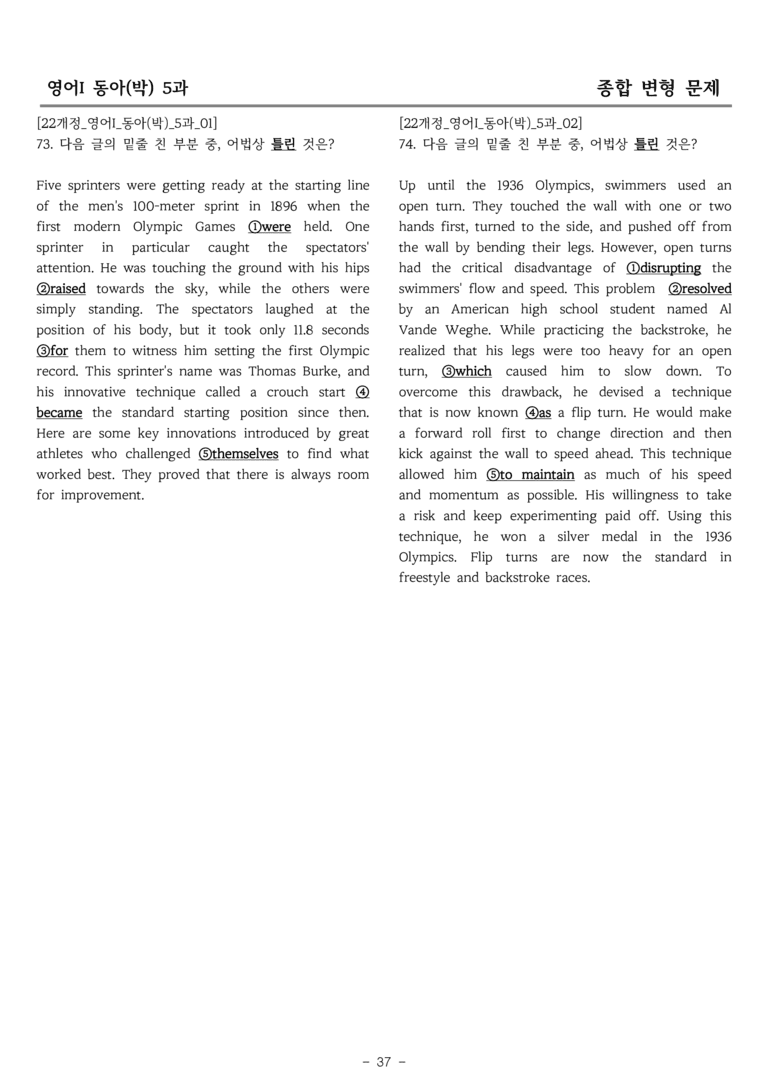 영어I 동아(박) 5과

종합 변형 문제

[22개정_영어I_동아(박)_5과_01]
73. 다음 글의 밑줄 친 부분 중, 어법상 틀린 것은?

Five sprinters were getting ready at the starting line of the men's 100-meter sprint in 1896 when the first modern Olympic Games ①were held. One sprinter in particular caught the spectators' attention. He was touching the ground with his hips ②raised towards the sky, while the others were simply standing. The spectators laughed at the position of his body, but it took only 11.8 seconds ③for them to witness him setting the first Olympic record. This sprinter's name was Thomas Burke, and his innovative technique called a crouch start ④became the standard starting position since then. Here are some key innovations introduced by great athletes who challenged ⑤themselves to find what worked best. They proved that there is always room for improvement.

[22개정_영어I_동아(박)_5과_02]
74. 다음 글의 밑줄 친 부분 중, 어법상 틀린 것은?

Up until the 1936 Olympics, swimmers used an open turn. They touched the wall with one or two hands first, turned to the side, and pushed off from the wall by bending their legs. However, open turns had the critical disadvantage of ①disrupting the swimmers' flow and speed. This problem ②resolved by an American high school student named Al Vande Weghe. While practicing the backstroke, he realized that his legs were too heavy for an open turn, ③which caused him to slow down. To overcome this drawback, he devised a technique that is now known ④as a flip turn. He would make a forward roll first to change direction and then kick against the wall to speed ahead. This technique allowed him ⑤to maintain as much of his speed and momentum as possible. His willingness to take a risk and keep experimenting paid off. Using this technique, he won a silver medal in the 1936 Olympics. Flip turns are now the standard in freestyle and backstroke races.

- 37 -